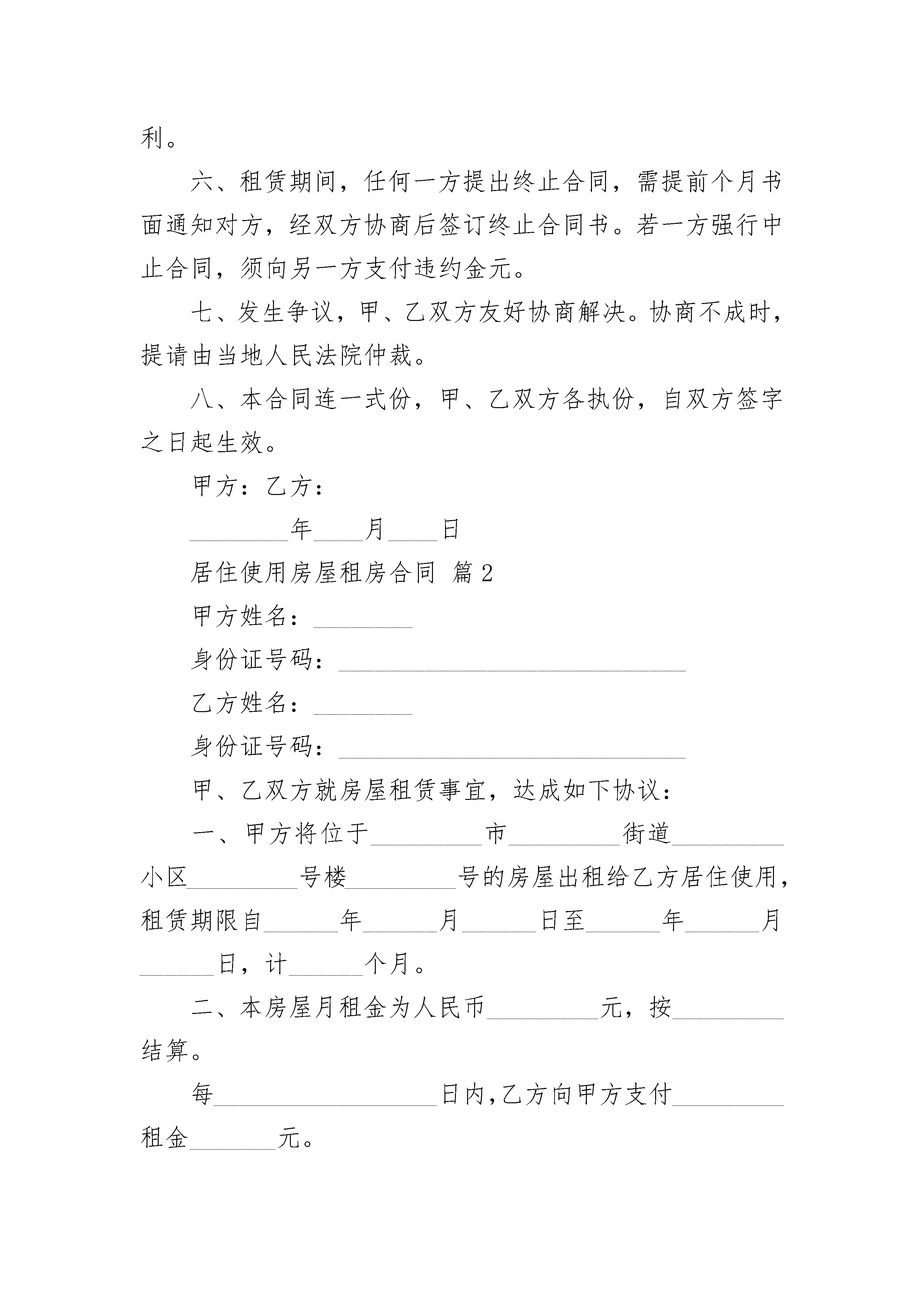 利。

六、租赁期间，任何一方提出终止合同，需提前个月书面通知对方，经双方协商后签订终止合同书。若一方强行中止合同，须向另一方支付违约金元。

七、发生争议，甲、乙双方友好协商解决。协商不成时，提请由当地人民法院仲裁。

八、本合同连一式份，甲、乙双方各执份，自双方签字之日起生效。

甲方：乙方：

________年____月____日

居住使用房屋租房合同 篇2

甲方姓名：________

身份证号码：____________________________

乙方姓名：________

身份证号码：____________________________

甲、乙双方就房屋租赁事宜，达成如下协议：

一、甲方将位于_________市_________街道_________小区_________号楼_________号的房屋出租给乙方居住使用，租赁期限自______年______月______日至______年______月______日，计______个月。

二、本房屋月租金为人民币_________元，按_________结算。

每__________________日内,乙方向甲方支付_________租金_______元。